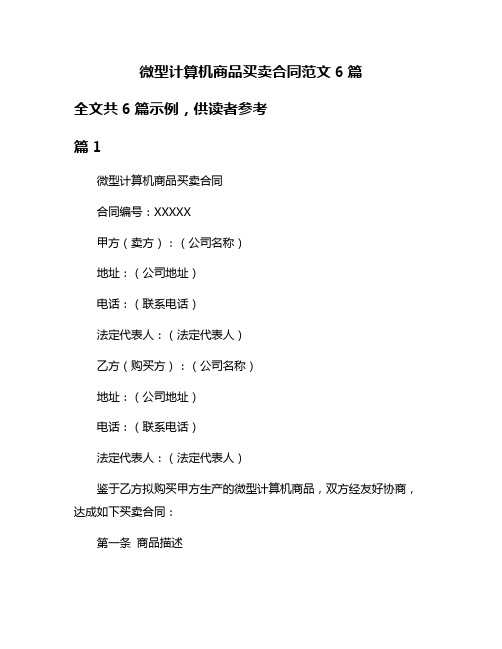 微型计算机商品买卖合同范文 6 篇

全文共 6 篇示例，供读者参考

篇 1

微型计算机商品买卖合同

合同编号：XXXXX

甲方（卖方）：（公司名称）

地址：（公司地址）

电话：（联系电话）

法定代表人：（法定代表人）

乙方（购买方）：（公司名称）

地址：（公司地址）

电话：（联系电话）

法定代表人：（法定代表人）

鉴于乙方拟购买甲方生产的微型计算机商品，双方经友好协商，达成如下买卖合同：

第一条 商品描述